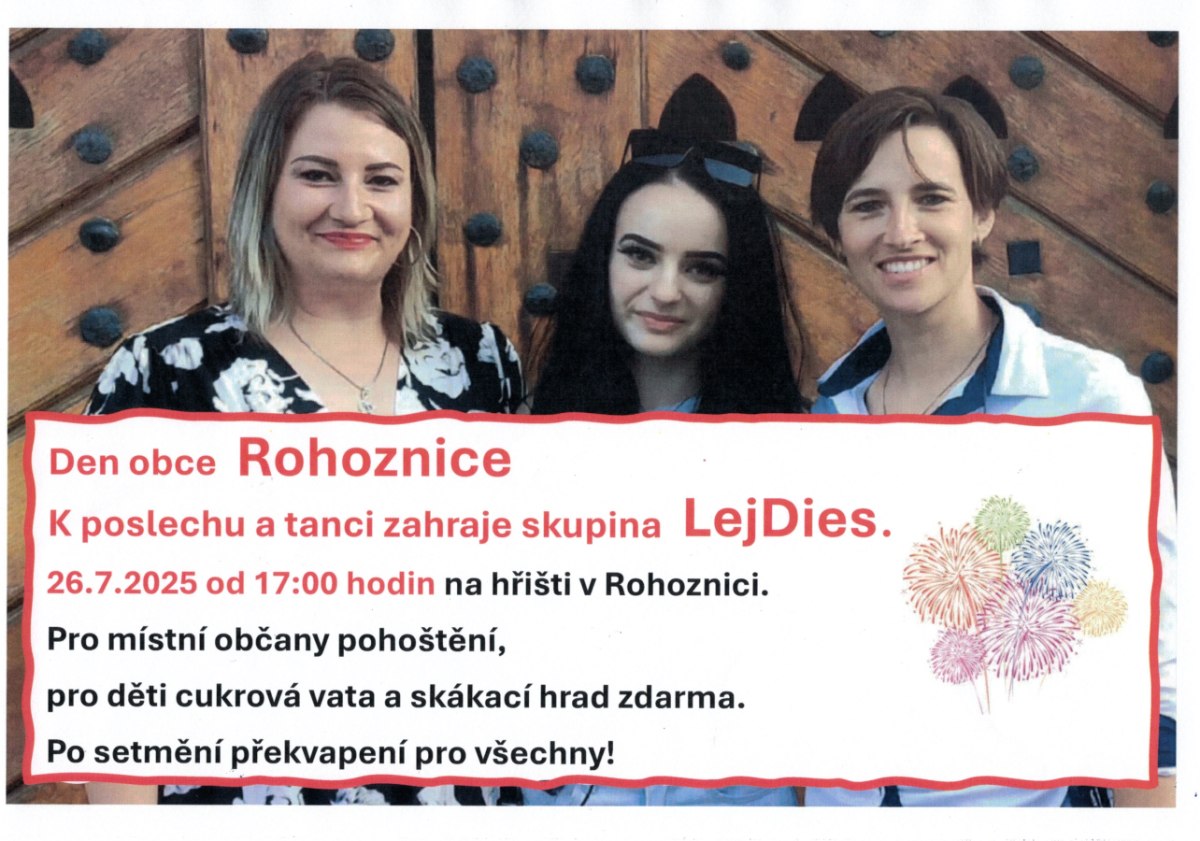 Den obce Rohoznice

K poslechu a tanci zahraje skupina LejDies.

26.7.2025 od 17:00 hodin na hřišti v Rohoznici.

Pro místní občany pohoštění,

pro děti cukrová vata a skákací hrad zdarma.

Po setmění překvapení pro všechny!